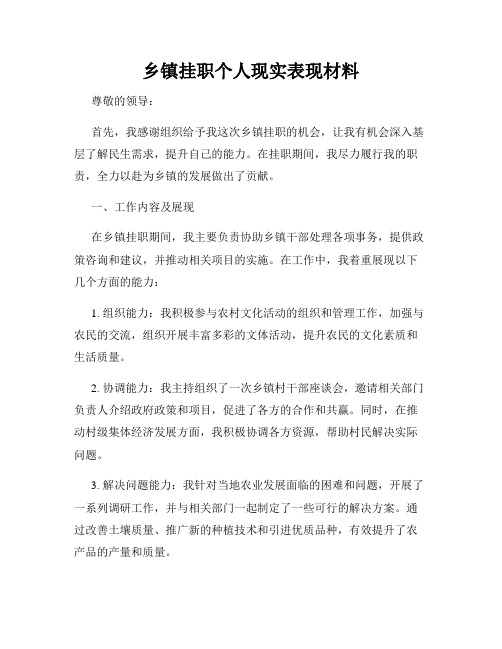 乡镇挂职个人现实表现材料

尊敬的领导：

首先，我感谢组织给予我这次乡镇挂职的机会，让我有机会深入基层了解民生需求，提升自己的能力。在挂职期间，我尽力履行我的职责，全力以赴为乡镇的发展做出了贡献。

一、工作内容及展现

在乡镇挂职期间，我主要负责协助乡镇干部处理各项事务，提供政策咨询和建议，并推动相关项目的实施。在工作中，我着重展现以下几个方面的能力：

1. 组织能力：我积极参与农村文化活动的组织和管理工作，加强与农民的交流，组织开展丰富多彩的文体活动，提升农民的文化素质和生活质量。

2. 协调能力：我主持组织了一次乡镇村干部座谈会，邀请相关部门负责人介绍政府政策和项目，促进了各方的合作和共赢。同时，在推动村级集体经济发展方面，我积极协调各方资源，帮助村民解决实际问题。

3. 解决问题能力：我针对当地农业发展面临的困难和问题，开展了一系列调研工作，并与相关部门一起制定了一些可行的解决方案。通过改善土壤质量、推广新的种植技术和引进优质品种，有效提升了农产品的产量和质量。